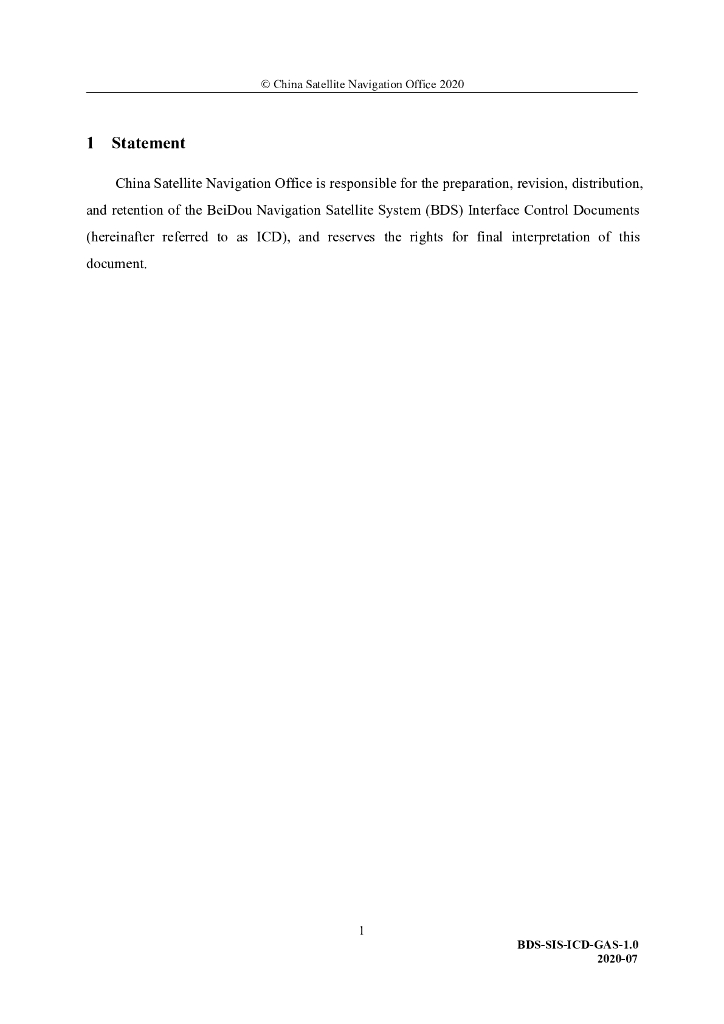 © China Satellite Navigation Office 2020

1 Statement

China Satellite Navigation Office is responsible for the preparation, revision, distribution, and retention of the BeiDou Navigation Satellite System (BDS) Interface Control Documents (hereinafter referred to as ICD), and reserves the rights for final interpretation of this document.

1

BDS-SIS-ICD-GAS-1.0
2020-07